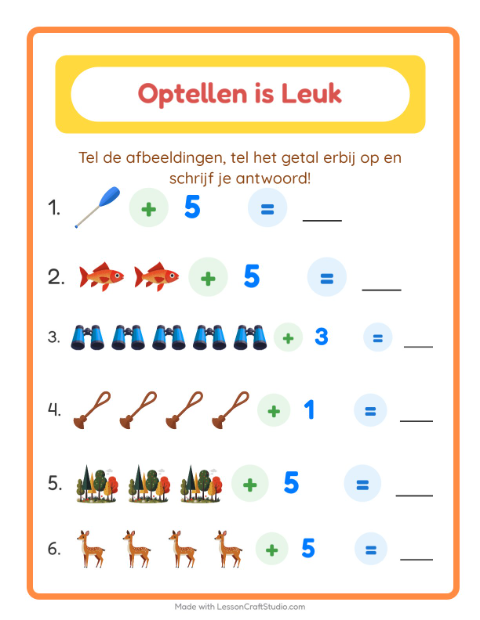 Optellen is Leuk

Tel de afbeeldingen, tel het getal erbij op en schrijf je antwoord!

1. + 5 = ___

2. + 5 = ___

3. + 3 = ___

4. + 1 = ___

5. + 5 = ___

6. + 5 = ___

Made with LessonCraftStudio.com